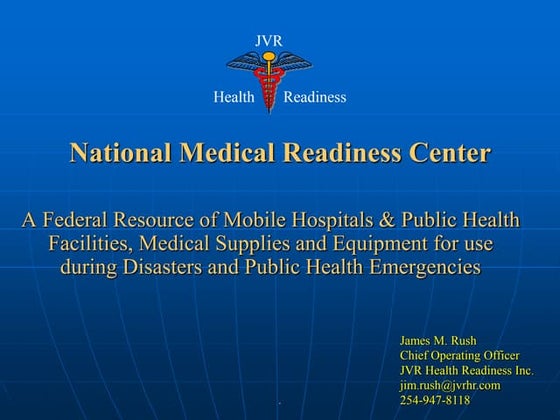 JVR
Health Readiness

National Medical Readiness Center

A Federal Resource of Mobile Hospitals & Public Health Facilities, Medical Supplies and Equipment for use during Disasters and Public Health Emergencies

James M. Rush
Chief Operating Officer
JVR Health Readiness Inc.
jim.rush@jvrhr.com
254-947-8118